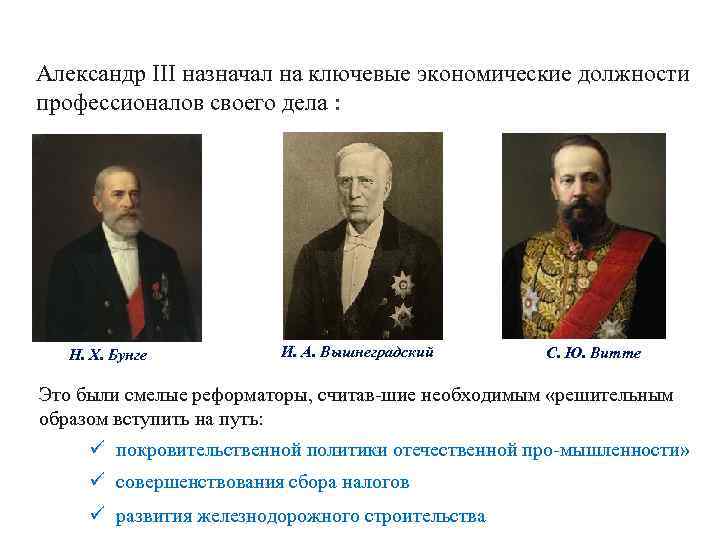 Александр III назначал на ключевые экономические должности профессионалов своего дела :

Н. Х. Бунге

И. А. Вышнеградский

С. Ю. Витте

Это были смелые реформаторы, считав-шие необходимым «решительным образом вступить на путь:

✓ покровительственной политики отечественной про-мышленности»

✓ совершенствования сбора налогов

✓ развития железнодорожного строительства